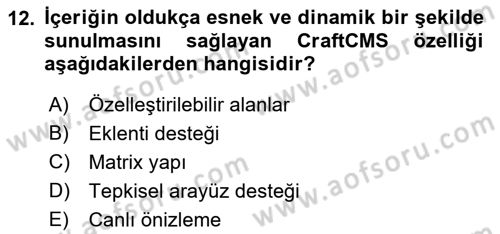 12. İçeriğin oldukça esnek ve dinamik bir şekilde sunulmasını sağlayan CraftCMS özelliği aşağıdakilerden hangisidir?

A) Özelleştirilebilir alanlar
B) Eklenti desteği
C) Matrix yapı
D) Tepkisel arayüz desteği
E) Canlı önizleme

www.aofsoru.com